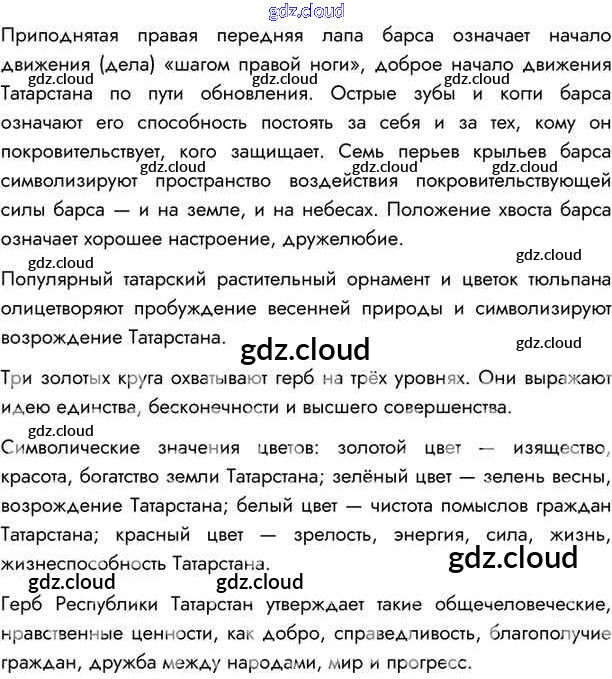 Приподнятая правая передняя лапа барса означает начало движения (дела) «шагом правой ноги», доброе начало движения Татарстана по пути обновления. Острые зубы и когти барса означают его способность постоять за себя и за тех, кому он покровительствует, кого защищает. Семь перьев крыльев барса символизируют пространство воздействия покровительствующей силы барса — и на земле, и на небесах. Положение хвоста барса означает хорошее настроение, дружелюбие.

Популярный татарский растительный орнамент и цветок тюльпана олицетворяют пробуждение весенней природы и символизируют возрождение Татарстана.

Три золотых круга охватывают герб на трёх уровнях. Они выражают идею единства, бесконечности и высшего совершенства.

Символические значения цветов: золотой цвет — изящество, красота, богатство земли Татарстана; зелёный цвет — зелень весны, возрождение Татарстана; белый цвет — чистота помыслов граждан Татарстана; красный цвет — зрелость, энергия, сила, жизнь, жизнеспособность Татарстана.

Герб Республики Татарстан утверждает такие общечеловеческие, нравственные ценности, как добро, справедливость, благополучие граждан, дружба между народами, мир и прогресс.

gdz.cloud